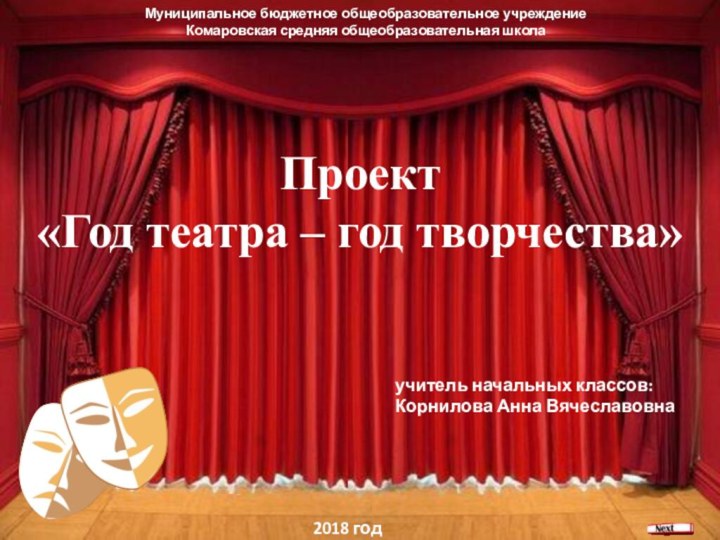 Муниципальное бюджетное общеобразовательное учреждение
Комаровская средняя общеобразовательная школа

Проект
«Год театра – год творчества»

учитель начальных классов:
Корнилова Анна Вячеславовна

2018 год

Next